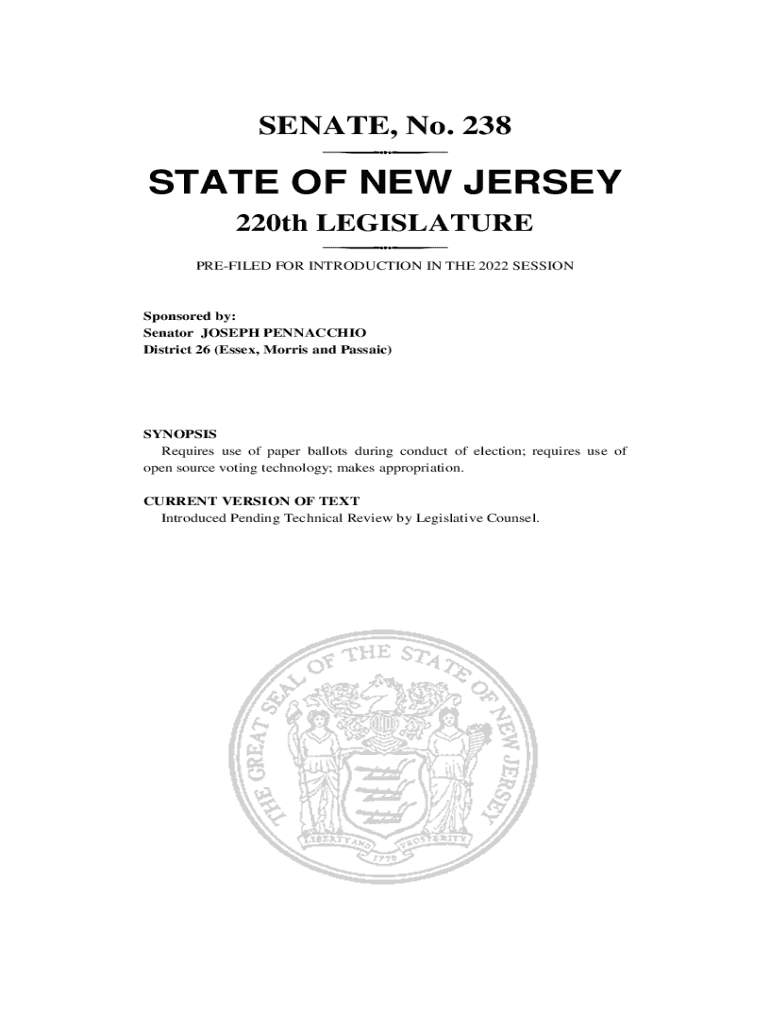 SENATE, No. 238

STATE OF NEW JERSEY

220th LEGISLATURE

PRE-FILED FOR INTRODUCTION IN THE 2022 SESSION

Sponsored by:
Senator JOSEPH PENNACCHIO
District 26 (Essex, Morris and Passaic)

SYNOPSIS
Requires use of paper ballots during conduct of election; requires use of open source voting technology; makes appropriation.

CURRENT VERSION OF TEXT
Introduced Pending Technical Review by Legislative Counsel.

THE GREAT SEAL OF THE STATE OF NEW JERSEY
LIBERTY AND PROSPERITY
1776